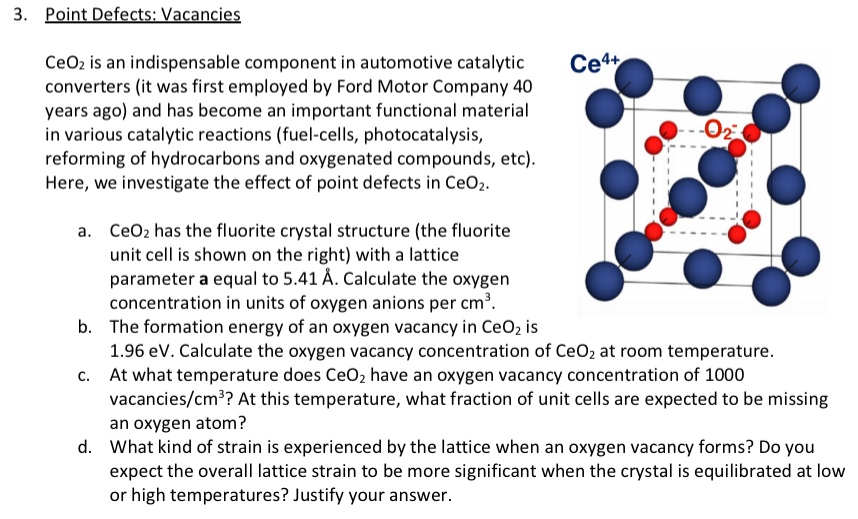 3. Point Defects: Vacancies

$CeO_2$ is an indispensable component in automotive catalytic converters (it was first employed by Ford Motor Company 40 years ago) and has become an important functional material in various catalytic reactions (fuel-cells, photocatalysis, reforming of hydrocarbons and oxygenated compounds, etc). Here, we investigate the effect of point defects in $CeO_2$.

$Ce^{4+}$

$O_2^-$

a. $CeO_2$ has the fluorite crystal structure (the fluorite unit cell is shown on the right) with a lattice parameter **a** equal to 5.41 Å. Calculate the oxygen concentration in units of oxygen anions per $cm^3$.

b. The formation energy of an oxygen vacancy in $CeO_2$ is 1.96 eV. Calculate the oxygen vacancy concentration of $CeO_2$ at room temperature.

c. At what temperature does $CeO_2$ have an oxygen vacancy concentration of 1000 vacancies/$cm^3$? At this temperature, what fraction of unit cells are expected to be missing an oxygen atom?

d. What kind of strain is experienced by the lattice when an oxygen vacancy forms? Do you expect the overall lattice strain to be more significant when the crystal is equilibrated at low or high temperatures? Justify your answer.